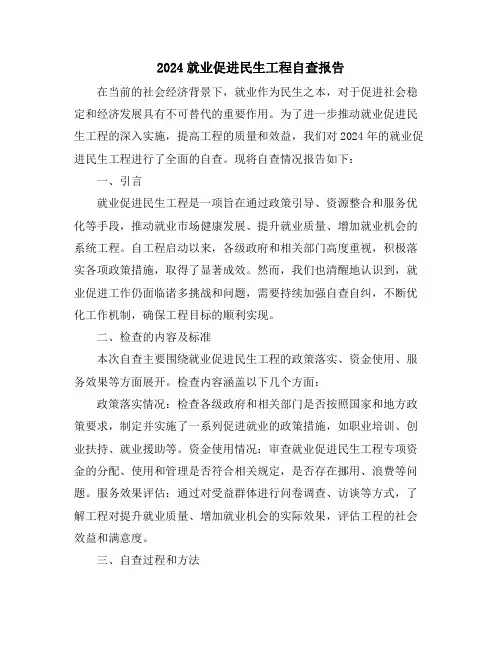 2024就业促进民生工程自查报告

在当前的社会经济背景下，就业作为民生之本，对于促进社会稳定和经济发展具有不可替代的重要作用。为了进一步推动就业促进民生工程的深入实施，提高工程的质量和效益，我们对2024年的就业促进民生工程进行了全面的自查。现将自查情况报告如下：

一、引言

就业促进民生工程是一项旨在通过政策引导、资源整合和服务优化等手段，推动就业市场健康发展、提升就业质量、增加就业机会的系统工程。自工程启动以来，各级政府和相关部门高度重视，积极落实各项政策措施，取得了显著成效。然而，我们也清醒地认识到，就业促进工作仍面临诸多挑战和问题，需要持续加强自查自纠，不断优化工作机制，确保工程目标的顺利实现。

二、检查的内容及标准

本次自查主要围绕就业促进民生工程的政策落实、资金使用、服务效果等方面展开。检查内容涵盖以下几个方面：

政策落实情况：检查各级政府和相关部门是否按照国家和地方政策要求，制定并实施了一系列促进就业的政策措施，如职业培训、创业扶持、就业援助等。资金使用情况：审查就业促进民生工程专项资金的分配、使用和管理是否符合相关规定，是否存在挪用、浪费等问题。服务效果评估：通过对受益群体进行问卷调查、访谈等方式，了解工程对提升就业质量、增加就业机会的实际效果，评估工程的社会效益和满意度。

三、自查过程和方法